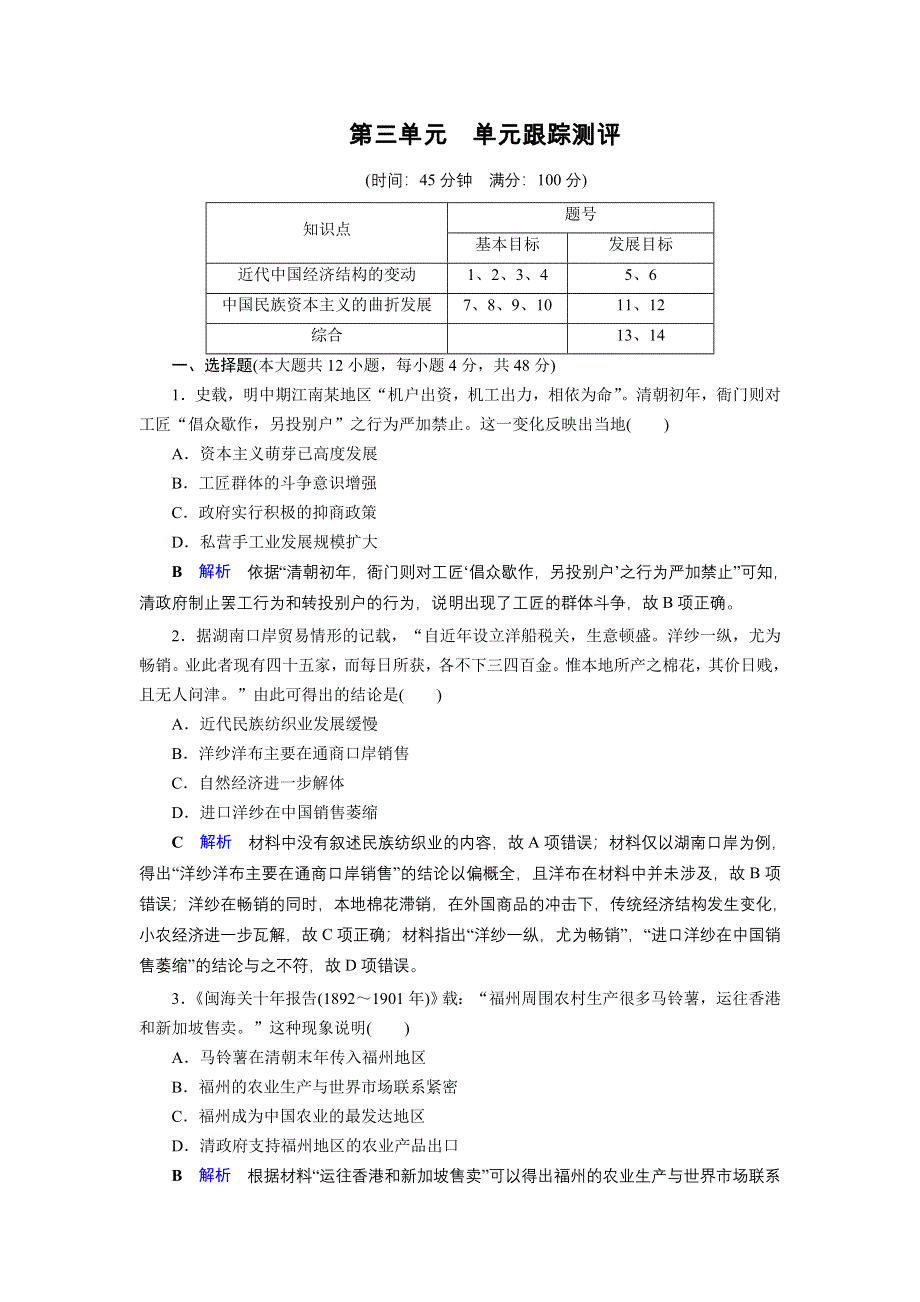 第三单元　单元跟踪测评

(时间：45 分钟　满分：100 分)

| 知识点 | 题号 | |
|---|---|---|
| | 基本目标 | 发展目标 |
| 近代中国经济结构的变动 | 1、2、3、4 | 5、6 |
| 中国民族资本主义的曲折发展 | 7、8、9、10 | 11、12 |
| 综合 | | 13、14 |

一、选择题(本大题共 12 小题，每小题 4 分，共 48 分)

1．史载，明中期江南某地区“机户出资，机工出力，相依为命”。清朝初年，衙门则对工匠“倡众歇作，另投别户”之行为严加禁止。这一变化反映出当地(　　)

A．资本主义萌芽已高度发展

B．工匠群体的斗争意识增强

C．政府实行积极的抑商政策

D．私营手工业发展规模扩大

B　解析　依据“清朝初年，衙门则对工匠‘倡众歇作，另投别户’之行为严加禁止”可知，清政府制止罢工行为和转投别户的行为，说明出现了工匠的群体斗争，故 B 项正确。

2．据湖南口岸贸易情形的记载，“自近年设立洋船税关，生意顿盛。洋纱一纵，尤为畅销。业此者现有四十五家，而每日所获，各不下三四百金。惟本地所产之棉花，其价日贱，且无人问津。”由此可得出的结论是(　　)

A．近代民族纺织业发展缓慢

B．洋纱洋布主要在通商口岸销售

C．自然经济进一步解体

D．进口洋纱在中国销售萎缩

C　解析　材料中没有叙述民族纺织业的内容，故 A 项错误；材料仅以湖南口岸为例，得出“洋纱洋布主要在通商口岸销售”的结论以偏概全，且洋布在材料中并未涉及，故 B 项错误；洋纱在畅销的同时，本地棉花滞销，在外国商品的冲击下，传统经济结构发生变化，小农经济进一步瓦解，故 C 项正确；材料指出“洋纱一纵，尤为畅销”，“进口洋纱在中国销售萎缩”的结论与之不符，故 D 项错误。

3．《闽海关十年报告(1892～1901 年)》载：“福州周围农村生产很多马铃薯，运往香港和新加坡售卖。”这种现象说明(　　)

A．马铃薯在清朝末年传入福州地区

B．福州的农业生产与世界市场联系紧密

C．福州成为中国农业的最发达地区

D．清政府支持福州地区的农业产品出口

B　解析　根据材料“运往香港和新加坡售卖”可以得出福州的农业生产与世界市场联系